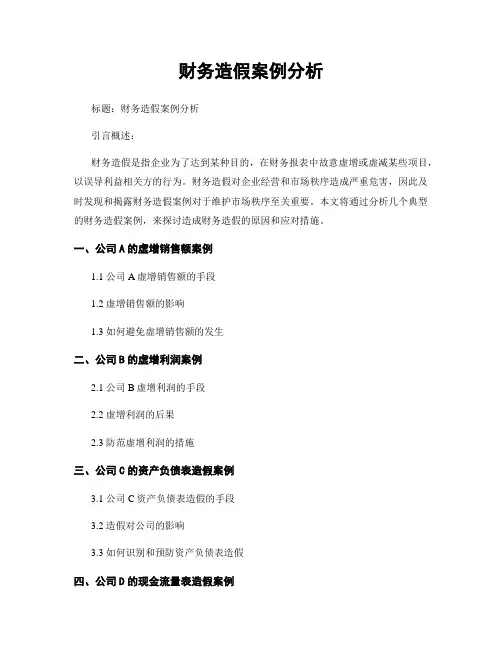 财务造假案例分析

标题：财务造假案例分析

引言概述：

财务造假是指企业为了达到某种目的，在财务报表中故意虚增或虚减某些项目，以误导利益相关方的行为。财务造假对企业经营和市场秩序造成严重危害，因此及时发现和揭露财务造假案例对于维护市场秩序至关重要。本文将通过分析几个典型的财务造假案例，来探讨造成财务造假的原因和应对措施。

一、公司 A 的虚增销售额案例

1.1 公司 A 虚增销售额的手段

1.2 虚增销售额的影响

1.3 如何避免虚增销售额的发生

二、公司 B 的虚增利润案例

2.1 公司 B 虚增利润的手段

2.2 虚增利润的后果

2.3 防范虚增利润的措施

三、公司 C 的资产负债表造假案例

3.1 公司 C 资产负债表造假的手段

3.2 造假对公司的影响

3.3 如何识别和预防资产负债表造假

四、公司 D 的现金流量表造假案例